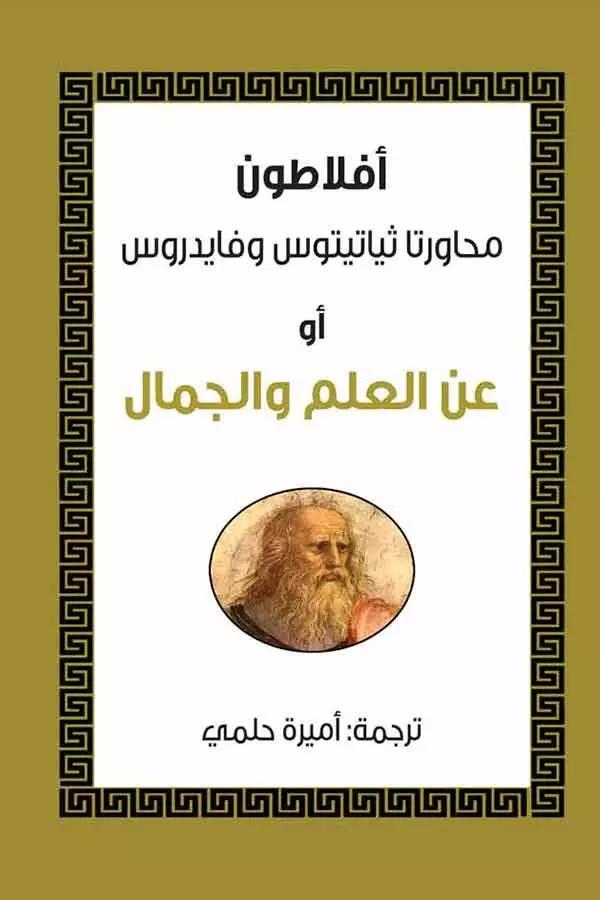 أفلاطون

محاورتا ثياتيتوس وفايدروس

أو

عن العلم والجمال

ترجمة: أميرة حلمي